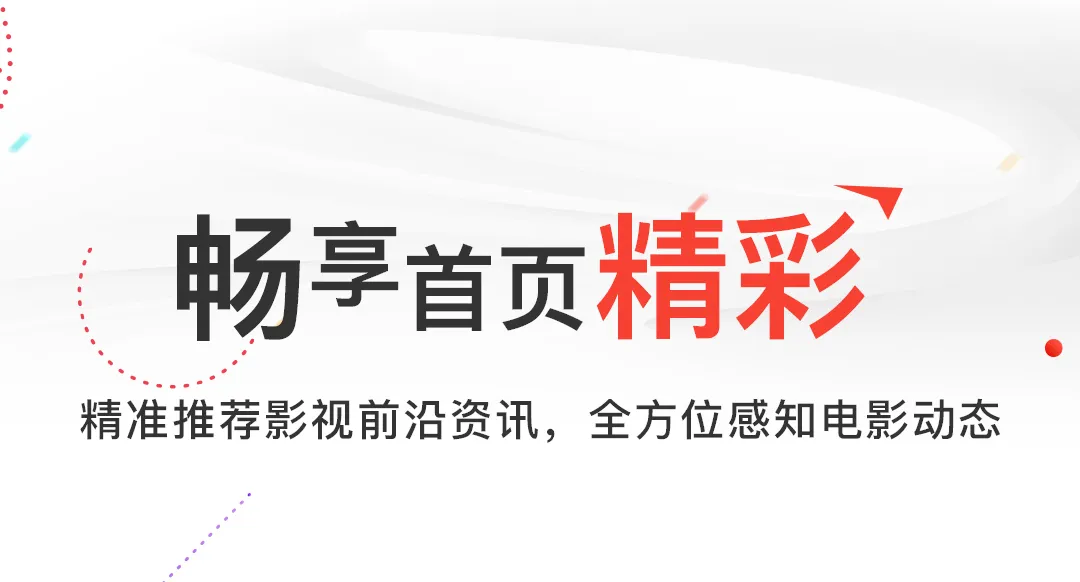 畅享首页精彩

精准推荐影视前沿资讯，全方位感知电影动态